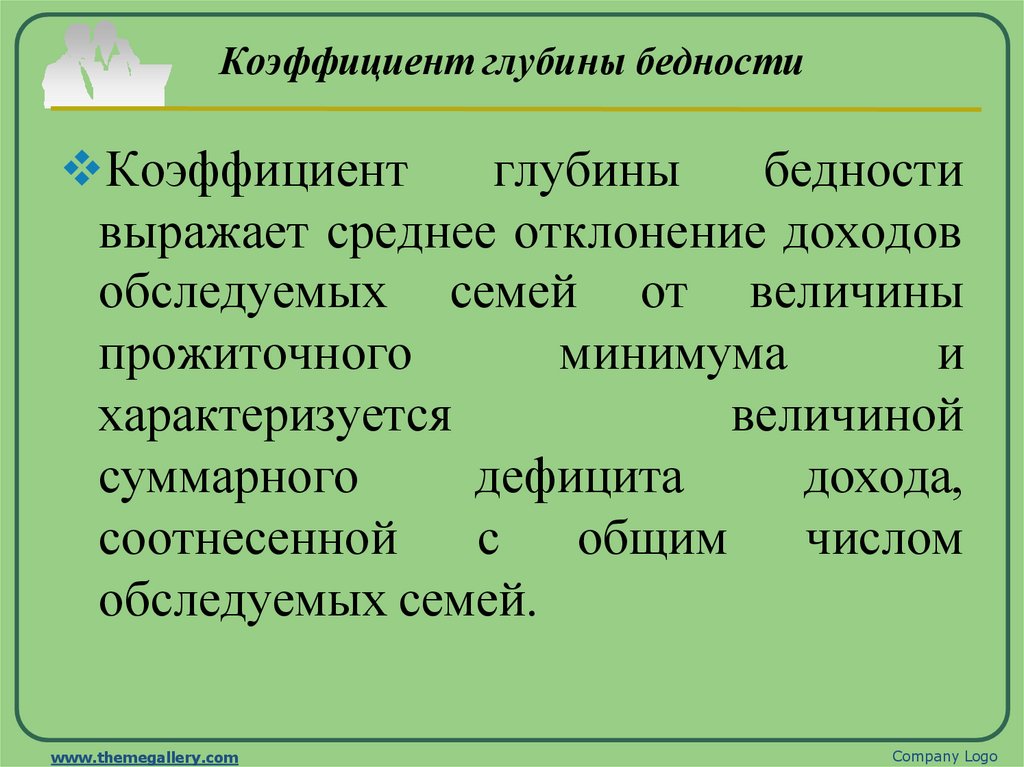 Коэффициент глубины бедности

Коэффициент глубины бедности выражает среднее отклонение доходов обследуемых семей от величины прожиточного минимума и характеризуется величиной суммарного дефицита дохода, соотнесенной с общим числом обследуемых семей.

www.themegallery.com

Company Logo